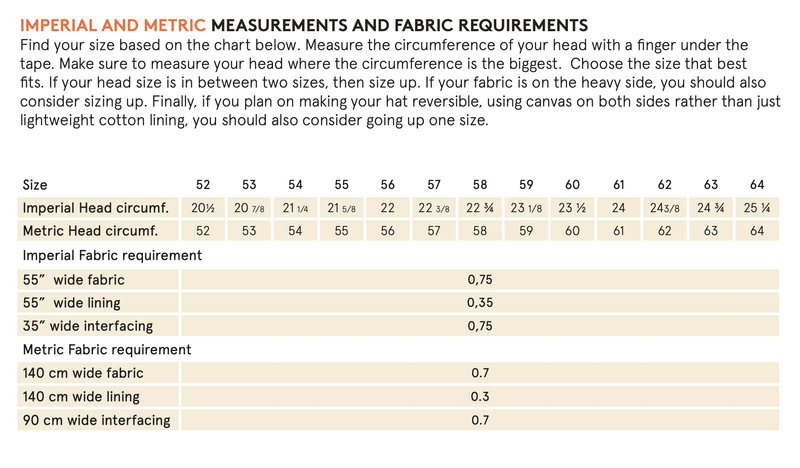 IMPERIAL AND METRIC MEASUREMENTS AND FABRIC REQUIREMENTS

Find your size based on the chart below. Measure the circumference of your head with a finger under the tape. Make sure to measure your head where the circumference is the biggest. Choose the size that best fits. If your head size is in between two sizes, then size up. If your fabric is on the heavy side, you should also consider sizing up. Finally, if you plan on making your hat reversible, using canvas on both sides rather than just lightweight cotton lining, you should also consider going up one size.

| Size | 52 | 53 | 54 | 55 | 56 | 57 | 58 | 59 | 60 | 61 | 62 | 63 | 64 |
|---|---|---|---|---|---|---|---|---|---|---|---|---|---|
| Imperial Head circumf. | 20½ | 20 7/8 | 21 1/4 | 21 5/8 | 22 | 22 3/8 | 22 ¾ | 23 1/8 | 23 ½ | 24 | 243/8 | 24 ¾ | 25 ¼ |
| Metric Head circumf. | 52 | 53 | 54 | 55 | 56 | 57 | 58 | 59 | 60 | 61 | 62 | 63 | 64 |
| Imperial Fabric requirement | | | | | | | | | | | | | |
| 55" wide fabric | 0,75 | | | | | | | | | | | | |
| 55" wide lining | 0,35 | | | | | | | | | | | | |
| 35" wide interfacing | 0,75 | | | | | | | | | | | | |
| Metric Fabric requirement | | | | | | | | | | | | | |
| 140 cm wide fabric | 0.7 | | | | | | | | | | | | |
| 140 cm wide lining | 0.3 | | | | | | | | | | | | |
| 90 cm wide interfacing | 0.7 | | | | | | | | | | | | |